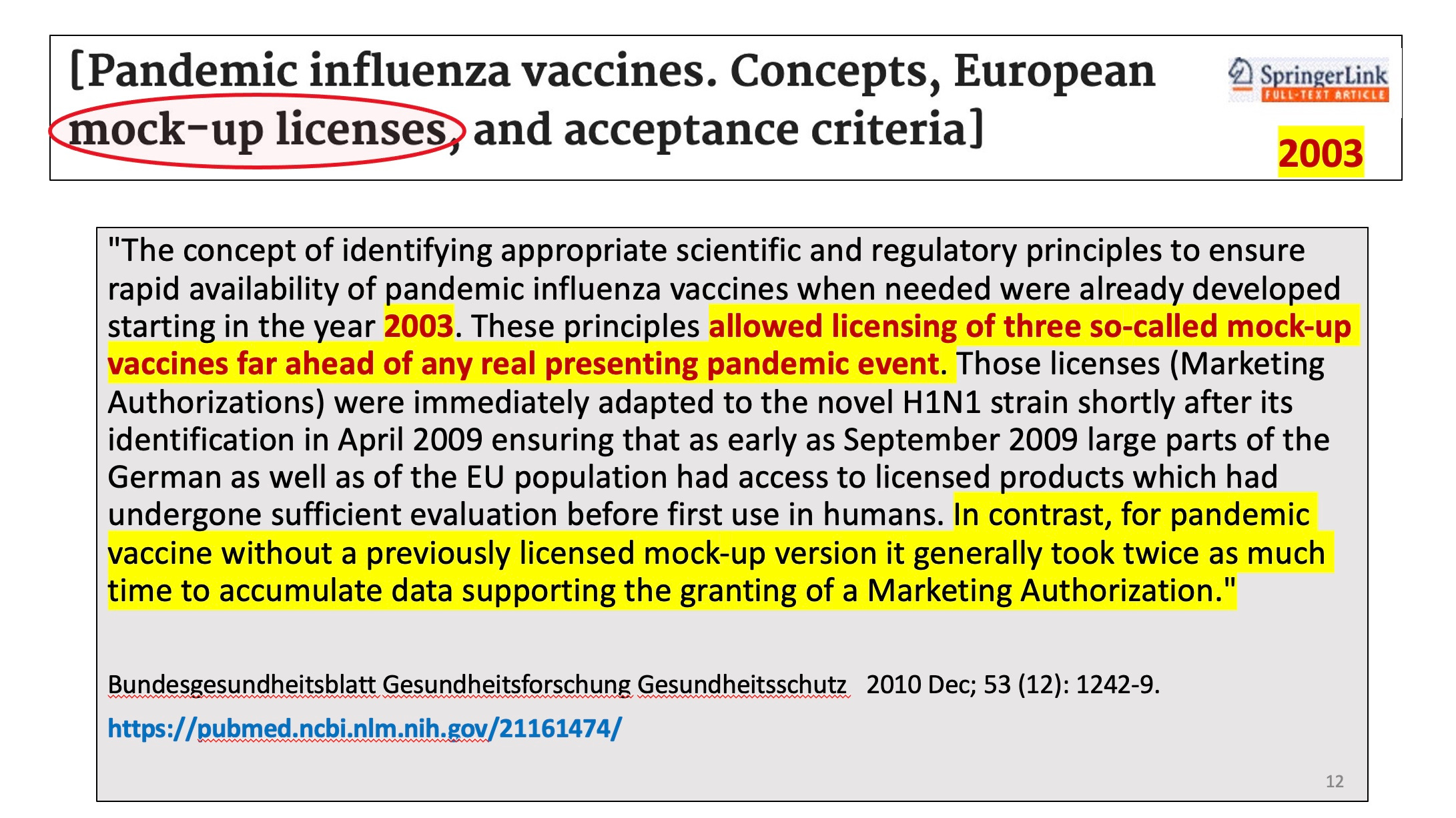 [Pandemic influenza vaccines. Concepts, European mock-up licenses, and acceptance criteria]

SpringerLink
FULL-TEXT ARTICLE

2003

"The concept of identifying appropriate scientific and regulatory principles to ensure rapid availability of pandemic influenza vaccines when needed were already developed starting in the year 2003. These principles allowed licensing of three so-called mock-up vaccines far ahead of any real presenting pandemic event. Those licenses (Marketing Authorizations) were immediately adapted to the novel H1N1 strain shortly after its identification in April 2009 ensuring that as early as September 2009 large parts of the German as well as of the EU population had access to licensed products which had undergone sufficient evaluation before first use in humans. In contrast, for pandemic vaccine without a previously licensed mock-up version it generally took twice as much time to accumulate data supporting the granting of a Marketing Authorization."

Bundesgesundheitsblatt Gesundheitsforschung Gesundheitsschutz 2010 Dec; 53 (12): 1242-9.

https://pubmed.ncbi.nlm.nih.gov/21161474/

12